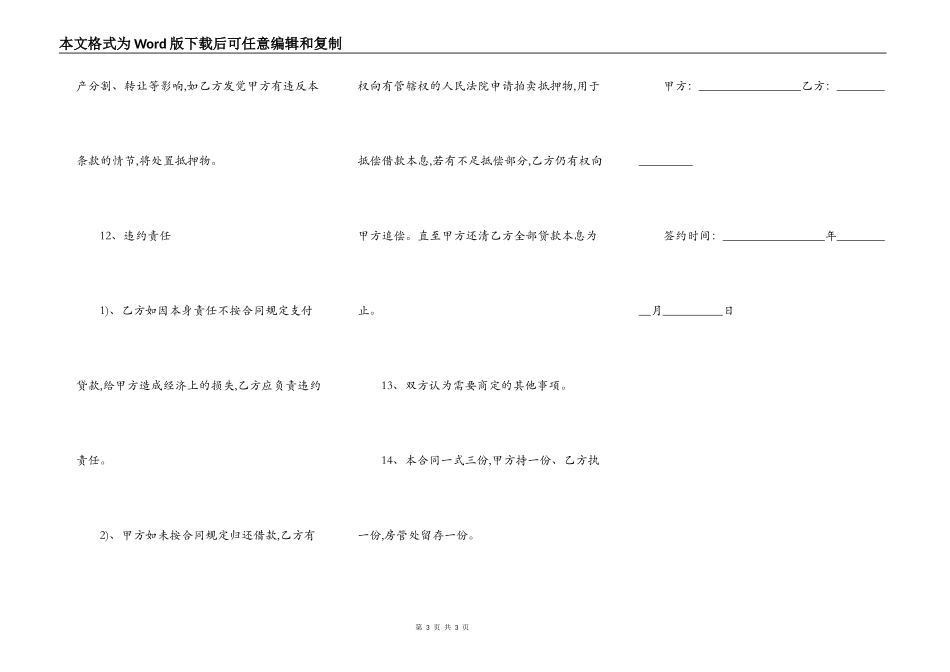 本文格式为Word版下载后可任意编辑和复制

产分割、转让等影响,如乙方发觉甲方有违反本条款的情节,将处置抵押物。

12、违约责任

1)、乙方如因本身责任不按合同规定支付贷款,给甲方造成经济上的损失,乙方应负责违约责任。

2)、甲方如未按合同规定归还借款,乙方有权向有管辖权的人民法院申请拍卖抵押物,用于抵偿借款本息,若有不足抵偿部分,乙方仍有权向甲方追偿。直至甲方还清乙方全部贷款本息为止。

13、双方认为需要商定的其他事项。

14、本合同一式三份,甲方持一份、乙方执一份,房管处留存一份。

甲方:____乙方:____

签约时间:____年____月____日

第3页 共3页